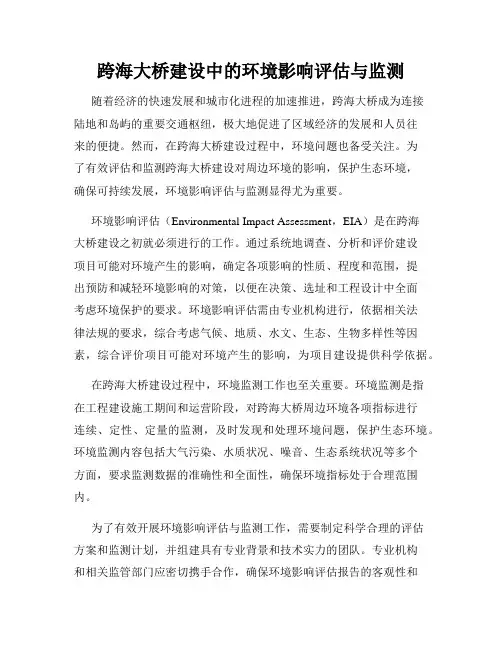 跨海大桥建设中的环境影响评估与监测

随着经济的快速发展和城市化进程的加速推进，跨海大桥成为连接陆地和岛屿的重要交通枢纽，极大地促进了区域经济的发展和人员往来的便捷。然而，在跨海大桥建设过程中，环境问题也备受关注。为了有效评估和监测跨海大桥建设对周边环境的影响，保护生态环境，确保可持续发展，环境影响评估与监测显得尤为重要。

环境影响评估（Environmental Impact Assessment，EIA）是在跨海大桥建设之初就必须进行的工作。通过系统地调查、分析和评价建设项目可能对环境产生的影响，确定各项影响的性质、程度和范围，提出预防和减轻环境影响的对策，以便在决策、选址和工程设计中全面考虑环境保护的要求。环境影响评估需由专业机构进行，依据相关法律法规的要求，综合考虑气候、地质、水文、生态、生物多样性等因素，综合评价项目可能对环境产生的影响，为项目建设提供科学依据。

在跨海大桥建设过程中，环境监测工作也至关重要。环境监测是指在工程建设施工期间和运营阶段，对跨海大桥周边环境各项指标进行连续、定性、定量的监测，及时发现和处理环境问题，保护生态环境。环境监测内容包括大气污染、水质状况、噪音、生态系统状况等多个方面，要求监测数据的准确性和全面性，确保环境指标处于合理范围内。

为了有效开展环境影响评估与监测工作，需要制定科学合理的评估方案和监测计划，并组建具有专业背景和技术实力的团队。专业机构和相关监管部门应密切携手合作，确保环境影响评估报告的客观性和